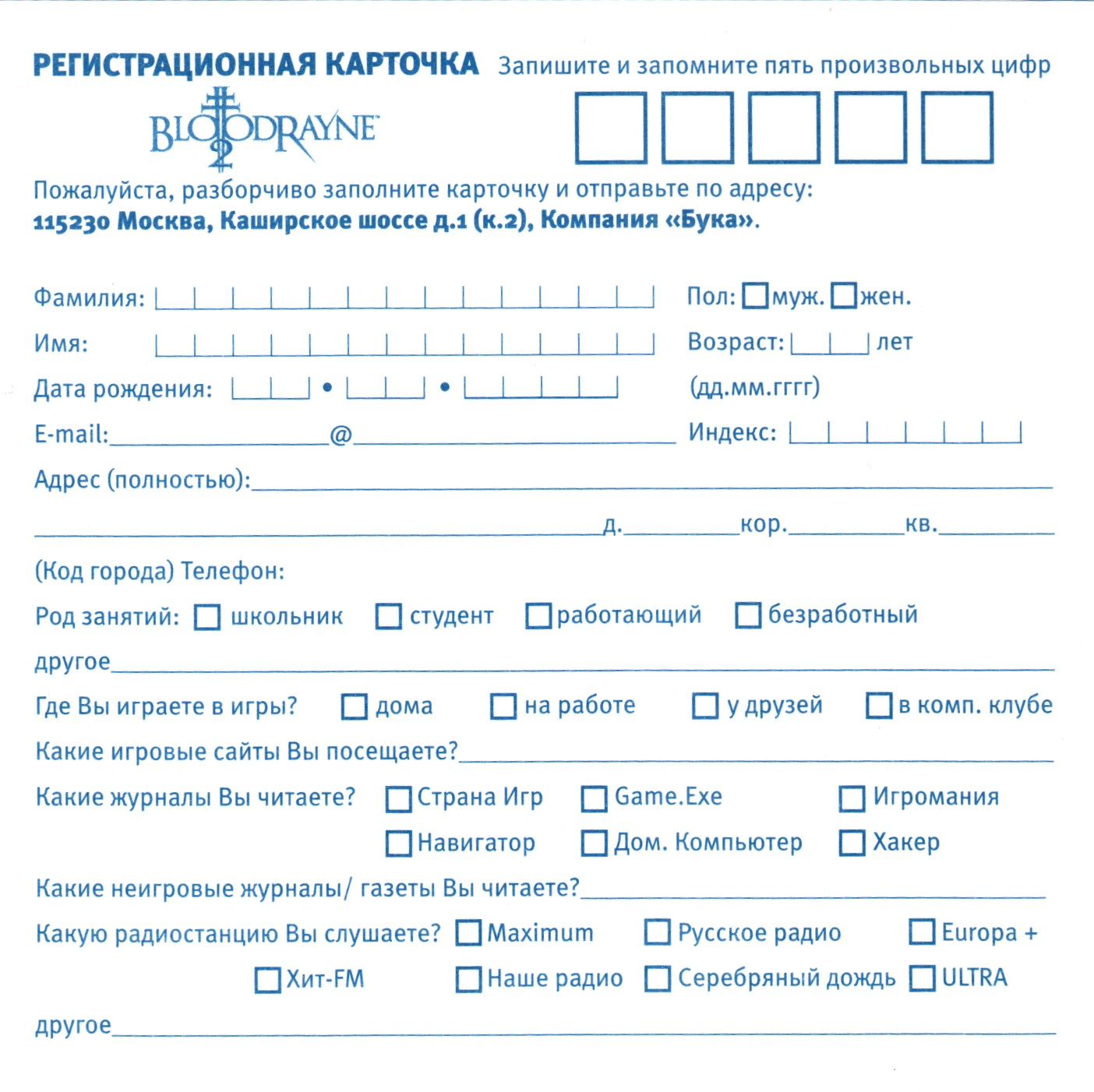 РЕГИСТРАЦИОННАЯ КАРТОЧКА Запишите и запомните пять произвольных цифр

BLOODRAYNE 2

Пожалуйста, разборчиво заполните карточку и отправьте по адресу:
115230 Москва, Каширское шоссе д.1 (к.2), Компания «Бука».

Фамилия: Пол: муж. жен.

Имя: Возраст: лет

Дата рождения: • • (дд.мм.гггг)

E-mail: @ Индекс:

Адрес (полностью):

д. кор. кв.

(Код города) Телефон:

Род занятий: школьник студент работающий безработный

другое

Где Вы играете в игры? дома на работе у друзей в комп. клубе

Какие игровые сайты Вы посещаете?

Какие журналы Вы читаете? Страна Игр Game.Exe Игромания Навигатор Дом. Компьютер Хакер

Какие неигровые журналы/ газеты Вы читаете?

Какую радиостанцию Вы слушаете? Maximum Русское радио Europa + Хит-FM Наше радио Серебряный дождь ULTRA

другое